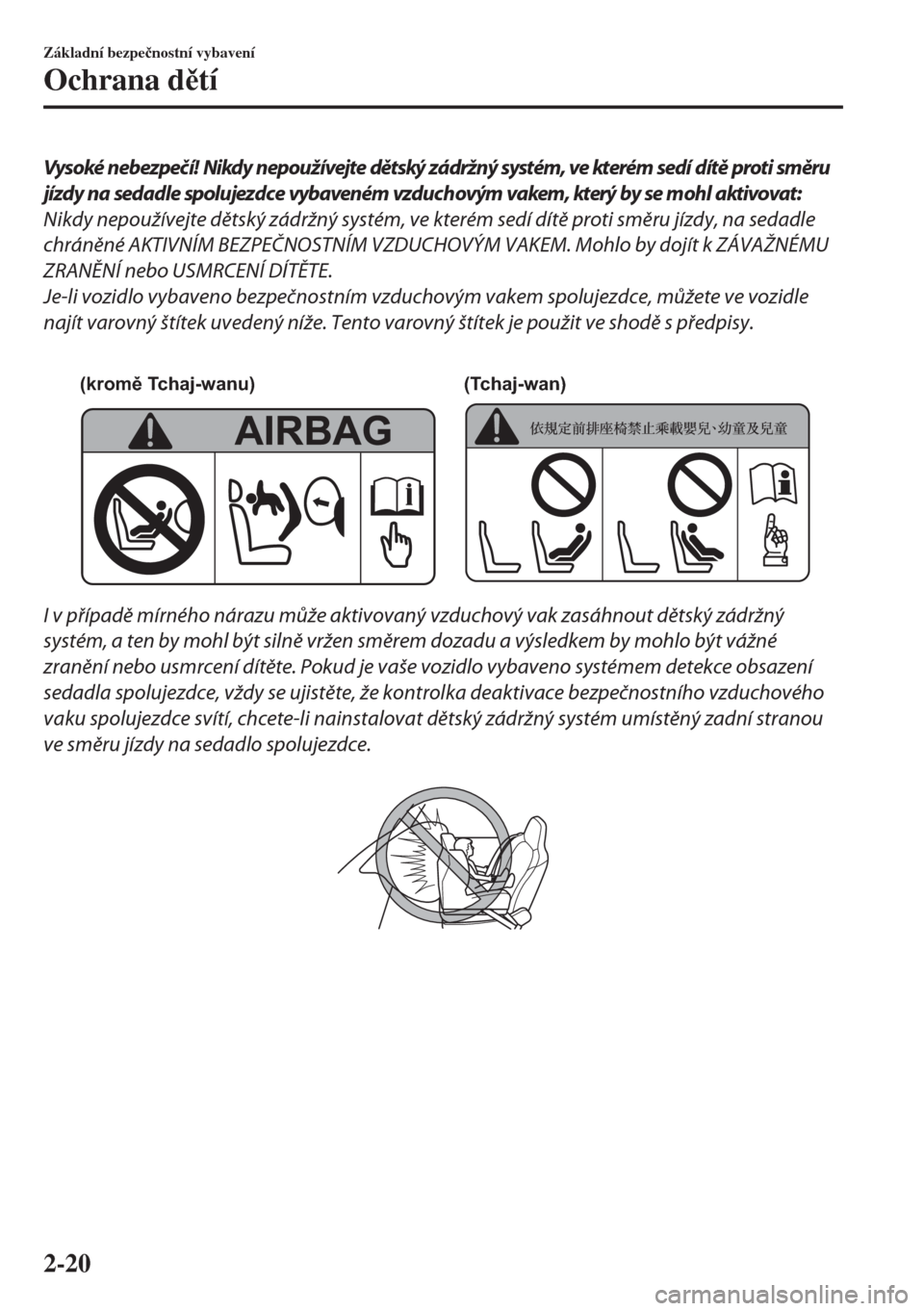 Základní bezpečnostní vybavení

Ochrana dětí

Vysoké nebezpečí! Nikdy nepoužívejte dětský zádržný systém, ve kterém sedí dítě proti směru jízdy na sedadle spolujezdce vybaveném vzduchovým vakem, který by se mohl aktivovat:

Nikdy nepoužívejte dětský zádržný systém, ve kterém sedí dítě proti směru jízdy, na sedadle chráněné AKTIVNÍM BEZPEČNOSTNÍM VZDUCHOVÝM VAKEM. Mohlo by dojít k ZÁVAŽNÉMU ZRANĚNÍ nebo USMRCENÍ DÍTĚTE.

Je-li vozidlo vybaveno bezpečnostním vzduchovým vakem spolujezdce, můžete ve vozidle najít varovný štítek uvedený níže. Tento varovný štítek je použit ve shodě s předpisy.

(kromě Tchaj-wanu)

AIRBAG

(Tchaj-wan)

依規定前排座椅禁止乘載嬰兒、幼童及兒童

I v případě mírného nárazu může aktivovaný vzduchový vak zasáhnout dětský zádržný systém, a ten by mohl být silně vržen směrem dozadu a výsledkem by mohlo být vážné zranění nebo usmrcení dítěte. Pokud je vaše vozidlo vybaveno systémem detekce obsazení sedadla spolujezdce, vždy se ujistěte, že kontrolka deaktivace bezpečnostního vzduchového vaku spolujezdce svítí, chcete-li nainstalovat dětský zádržný systém umístěný zadní stranou ve směru jízdy na sedadlo spolujezdce.

2-20

carmanualsonline.info